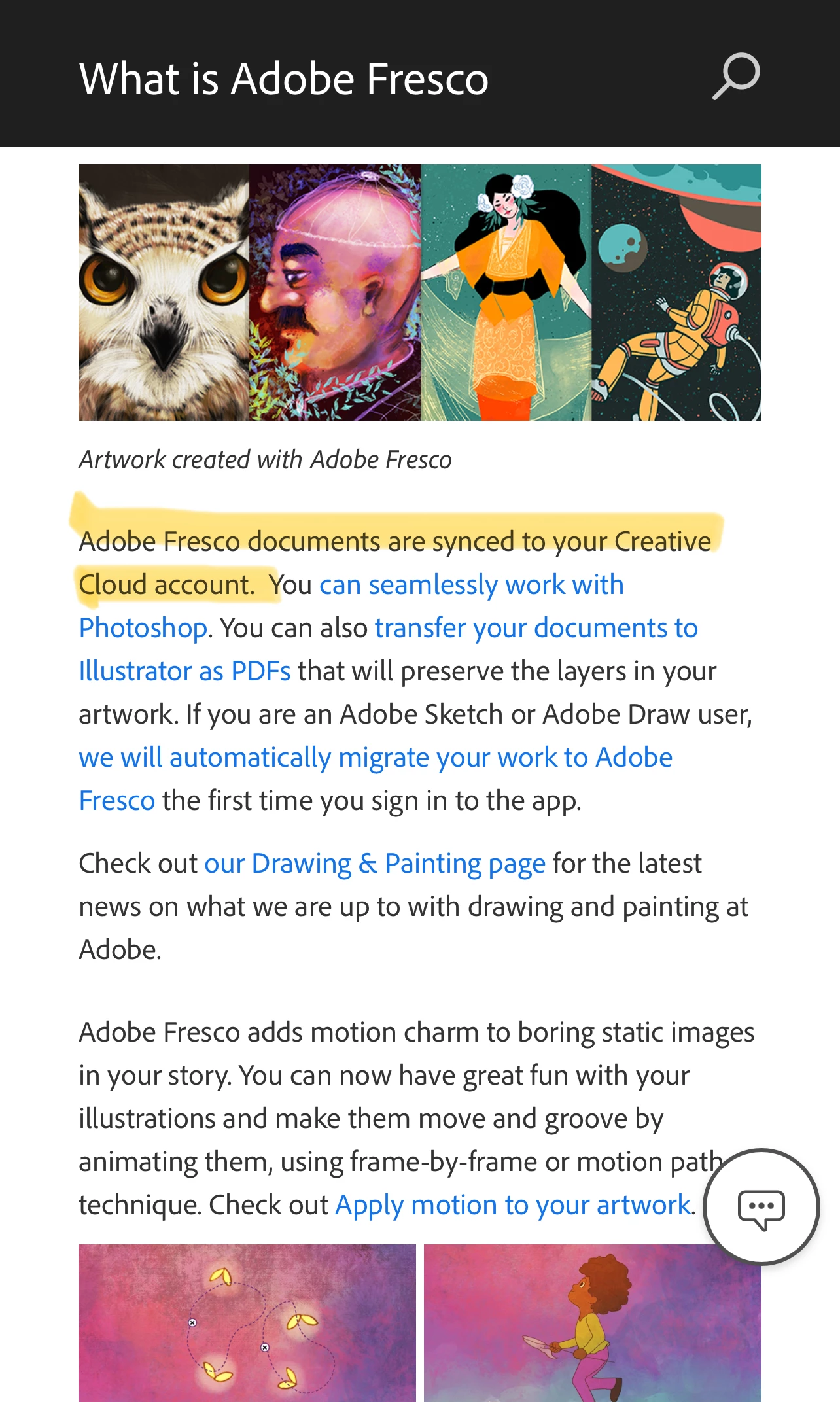 What is Adobe Fresco

Artwork created with Adobe Fresco

Adobe Fresco documents are synced to your Creative Cloud account. You can seamlessly work with Photoshop. You can also transfer your documents to Illustrator as PDFs that will preserve the layers in your artwork. If you are an Adobe Sketch or Adobe Draw user, we will automatically migrate your work to Adobe Fresco the first time you sign in to the app.

Check out our Drawing & Painting page for the latest news on what we are up to with drawing and painting at Adobe.

Adobe Fresco adds motion charm to boring static images in your story. You can now have great fun with your illustrations and make them move and groove by animating them, using frame-by-frame or motion path technique. Check out Apply motion to your artwork.